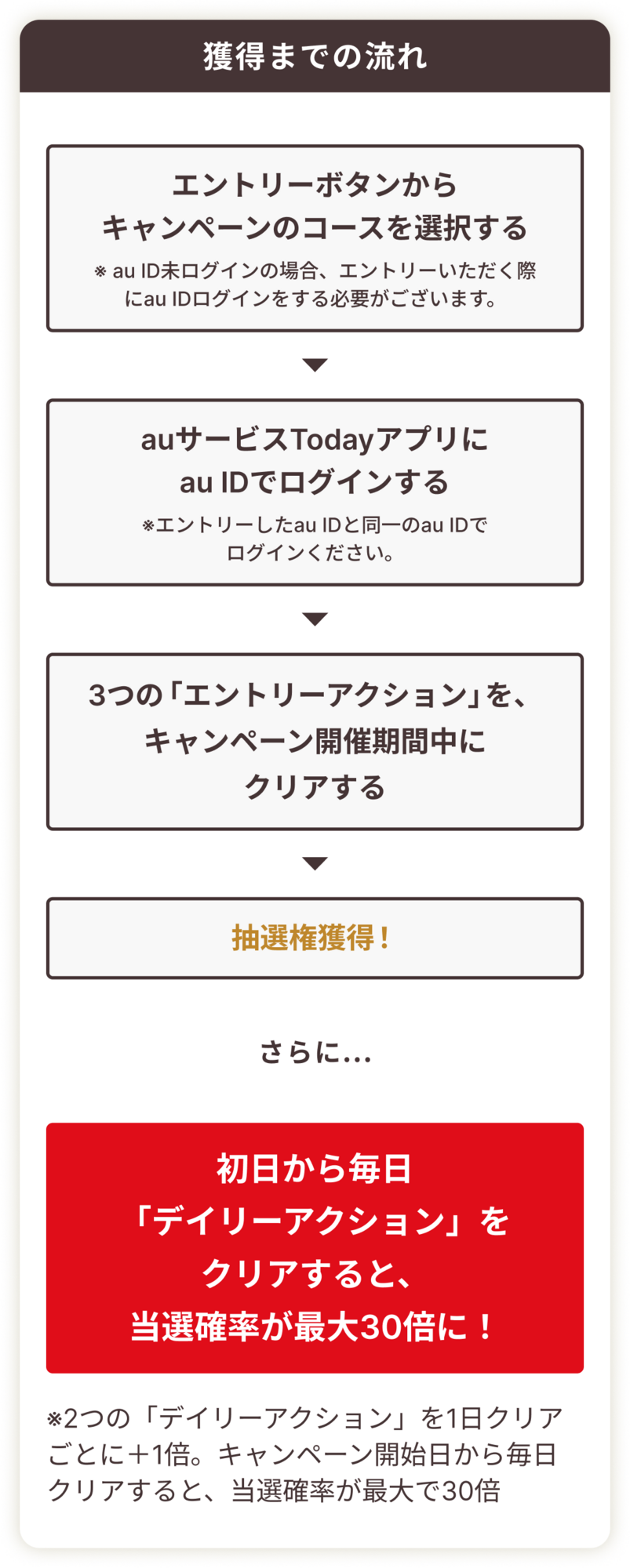 獲得までの流れ

エントリーボタンから
キャンペーンのコースを選択する
※ au ID未ログインの場合、エントリーいただく際にau IDログインをする必要がございます。

auサービスTodayアプリに
au IDでログインする
※エントリーしたau IDと同一のau IDでログインください。

3つの「エントリーアクション」を、
キャンペーン開催期間中に
クリアする

抽選権獲得！

さらに…

初日から毎日
「デイリーアクション」を
クリアすると、
当選確率が最大30倍に！

※2つの「デイリーアクション」を1日クリアごとに＋1倍。キャンペーン開始日から毎日クリアすると、当選確率が最大で30倍